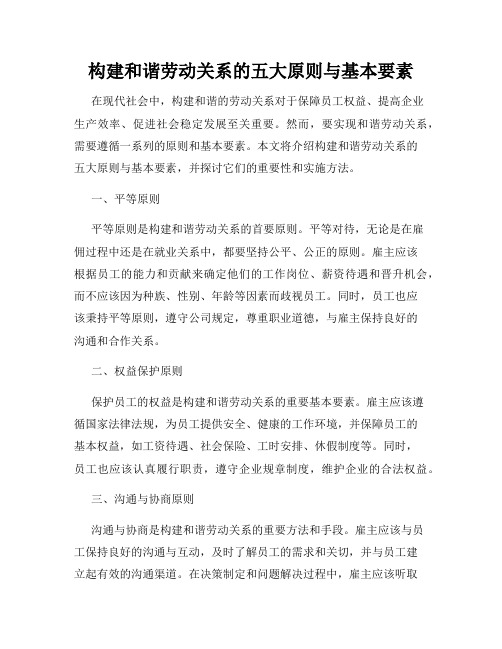 构建和谐劳动关系的五大原则与基本要素

在现代社会中，构建和谐的劳动关系对于保障员工权益、提高企业生产效率、促进社会稳定发展至关重要。然而，要实现和谐劳动关系，需要遵循一系列的原则和基本要素。本文将介绍构建和谐劳动关系的五大原则与基本要素，并探讨它们的重要性和实施方法。

一、平等原则

平等原则是构建和谐劳动关系的首要原则。平等对待，无论是在雇佣过程中还是在就业关系中，都要坚持公平、公正的原则。雇主应该根据员工的能力和贡献来确定他们的工作岗位、薪资待遇和晋升机会，而不应该因为种族、性别、年龄等因素而歧视员工。同时，员工也应该秉持平等原则，遵守公司规定，尊重职业道德，与雇主保持良好的沟通和合作关系。

二、权益保护原则

保护员工的权益是构建和谐劳动关系的重要基本要素。雇主应该遵循国家法律法规，为员工提供安全、健康的工作环境，并保障员工的基本权益，如工资待遇、社会保险、工时安排、休假制度等。同时，员工也应该认真履行职责，遵守企业规章制度，维护企业的合法权益。

三、沟通与协商原则

沟通与协商是构建和谐劳动关系的重要方法和手段。雇主应该与员工保持良好的沟通与互动，及时了解员工的需求和关切，并与员工建立起有效的沟通渠道。在决策制定和问题解决过程中，雇主应该听取